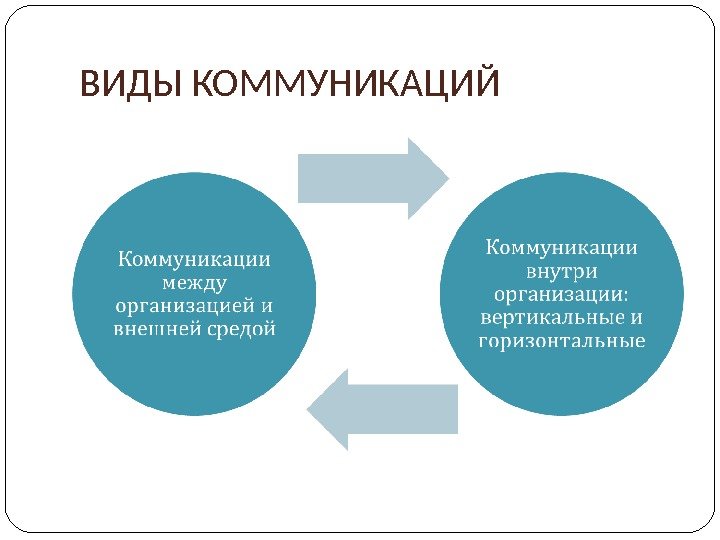 ВИДЫ КОММУНИКАЦИЙ

Коммуникации между организацией и внешней средой

Коммуникации внутри организации: вертикальные и горизонтальные